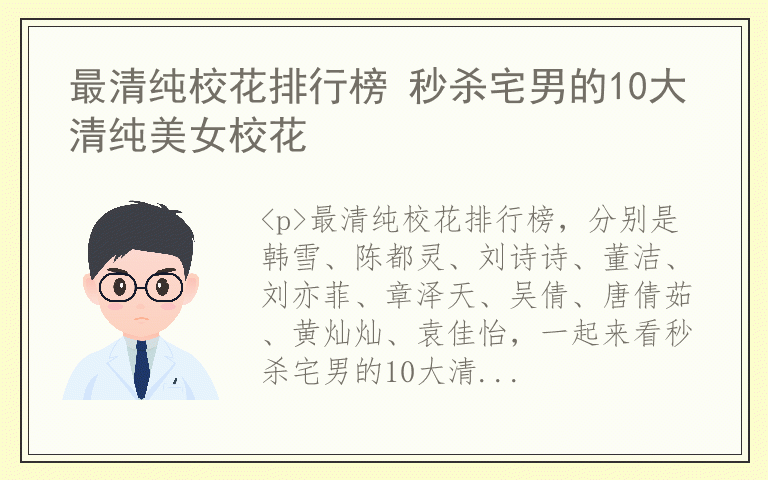 最清纯校花排行榜 秒杀宅男的10大清纯美女校花

<p>最清纯校花排行榜，分别是韩雪、陈都灵、刘诗诗、董洁、刘亦菲、章泽天、吴倩、唐倩茹、黄灿灿、袁佳怡，一起来看秒杀宅男的10大清...